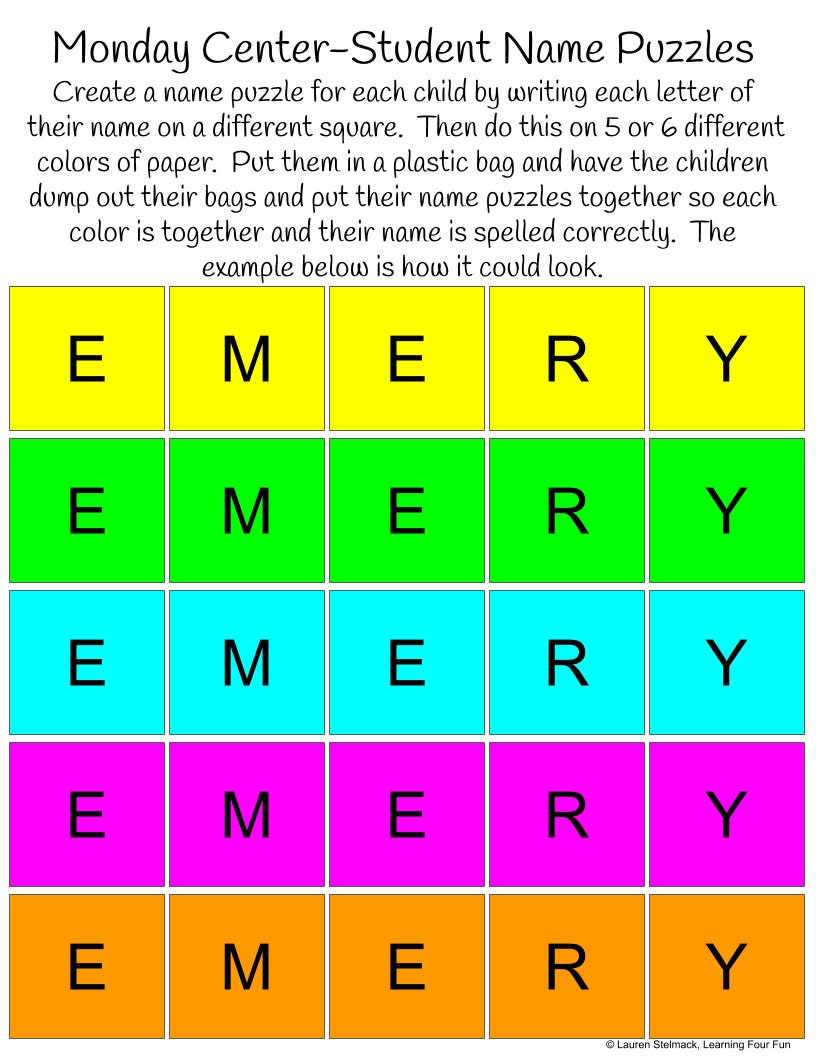 Monday Center-Student Name Puzzles

Create a name puzzle for each child by writing each letter of their name on a different square. Then do this on 5 or 6 different colors of paper. Put them in a plastic bag and have the children dump out their bags and put their name puzzles together so each color is together and their name is spelled correctly. The example below is how it could look.

| E | M | E | R | Y |
|---|---|---|---|---|
| E | M | E | R | Y |
| E | M | E | R | Y |
| E | M | E | R | Y |
| E | M | E | R | Y |

© Lauren Stelmack, Learning Four Fun